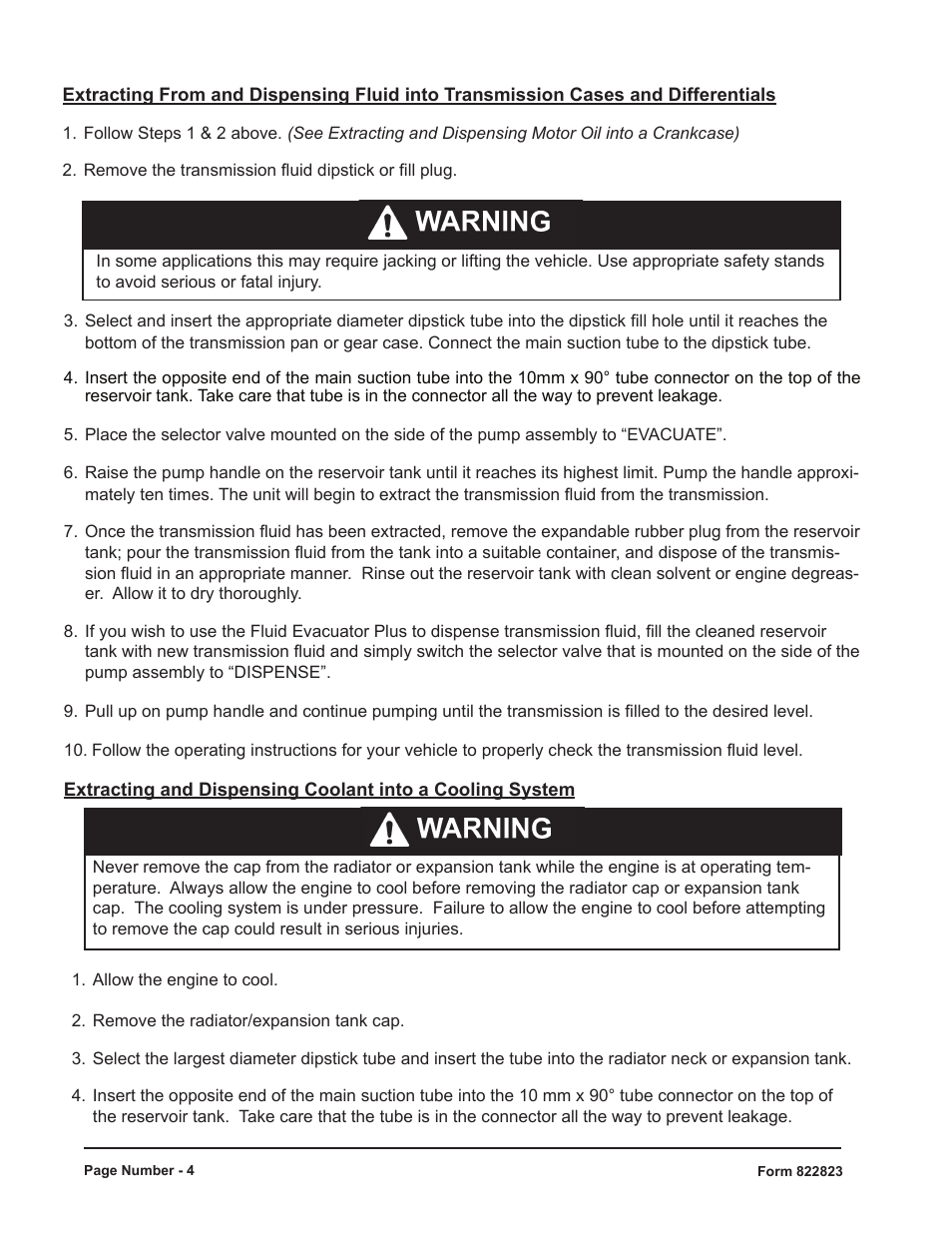 Extracting From and Dispensing Fluid into Transmission Cases and Differentials

1. Follow Steps 1 & 2 above. (See Extracting and Dispensing Motor Oil into a Crankcase)

2. Remove the transmission fluid dipstick or fill plug.

WARNING

In some applications this may require jacking or lifting the vehicle. Use appropriate safety stands to avoid serious or fatal injury.

3. Select and insert the appropriate diameter dipstick tube into the dipstick fill hole until it reaches the bottom of the transmission pan or gear case. Connect the main suction tube to the dipstick tube.

4. Insert the opposite end of the main suction tube into the 10mm x 90° tube connector on the top of the reservoir tank. Take care that tube is in the connector all the way to prevent leakage.

5. Place the selector valve mounted on the side of the pump assembly to “EVACUATE”.

6. Raise the pump handle on the reservoir tank until it reaches its highest limit. Pump the handle approximately ten times. The unit will begin to extract the transmission fluid from the transmission.

7. Once the transmission fluid has been extracted, remove the expandable rubber plug from the reservoir tank; pour the transmission fluid from the tank into a suitable container, and dispose of the transmission fluid in an appropriate manner. Rinse out the reservoir tank with clean solvent or engine degreaser. Allow it to dry thoroughly.

8. If you wish to use the Fluid Evacuator Plus to dispense transmission fluid, fill the cleaned reservoir tank with new transmission fluid and simply switch the selector valve that is mounted on the side of the pump assembly to “DISPENSE”.

9. Pull up on pump handle and continue pumping until the transmission is filled to the desired level.

10. Follow the operating instructions for your vehicle to properly check the transmission fluid level.

Extracting and Dispensing Coolant into a Cooling System

WARNING

Never remove the cap from the radiator or expansion tank while the engine is at operating temperature. Always allow the engine to cool before removing the radiator cap or expansion tank cap. The cooling system is under pressure. Failure to allow the engine to cool before attempting to remove the cap could result in serious injuries.

1. Allow the engine to cool.

2. Remove the radiator/expansion tank cap.

3. Select the largest diameter dipstick tube and insert the tube into the radiator neck or expansion tank.

4. Insert the opposite end of the main suction tube into the 10 mm x 90° tube connector on the top of the reservoir tank. Take care that the tube is in the connector all the way to prevent leakage.

Page Number - 4

Form 822823